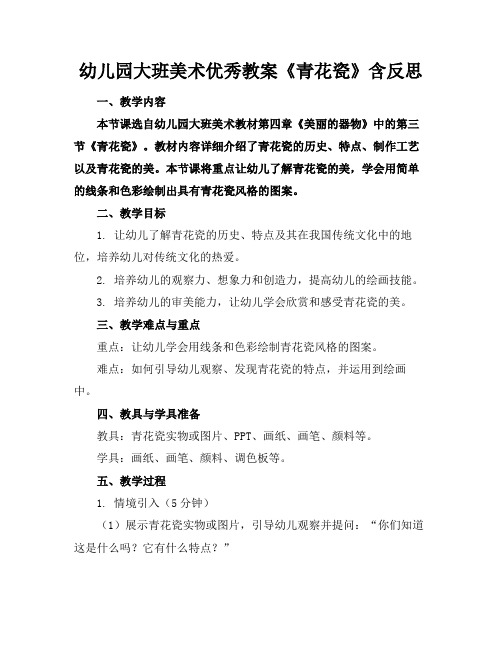 幼儿园大班美术优秀教案《青花瓷》含反思

一、教学内容

本节课选自幼儿园大班美术教材第四章《美丽的器物》中的第三节《青花瓷》。教材内容详细介绍了青花瓷的历史、特点、制作工艺以及青花瓷的美。本节课将重点让幼儿了解青花瓷的美，学会用简单的线条和色彩绘制出具有青花瓷风格的图案。

二、教学目标

1. 让幼儿了解青花瓷的历史、特点及其在我国传统文化中的地位，培养幼儿对传统文化的热爱。

2. 培养幼儿的观察力、想象力和创造力，提高幼儿的绘画技能。

3. 培养幼儿的审美能力，让幼儿学会欣赏和感受青花瓷的美。

三、教学难点与重点

重点：让幼儿学会用线条和色彩绘制青花瓷风格的图案。

难点：如何引导幼儿观察、发现青花瓷的特点，并运用到绘画中。

四、教具与学具准备

教具：青花瓷实物或图片、PPT、画纸、画笔、颜料等。

学具：画纸、画笔、颜料、调色板等。

五、教学过程

1. 情境引入（5分钟）

（1）展示青花瓷实物或图片，引导幼儿观察并提问：“你们知道这是什么吗？它有什么特点？”